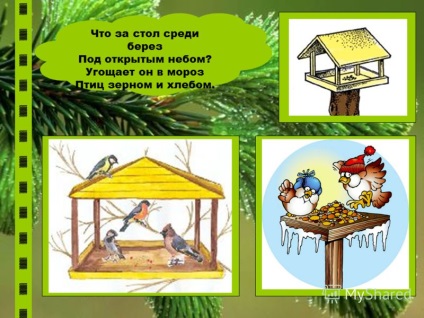 Что за стол среди берез
Под открытым небом?
Угощает он в мороз
Птиц зерном и хлебом.

MyShared